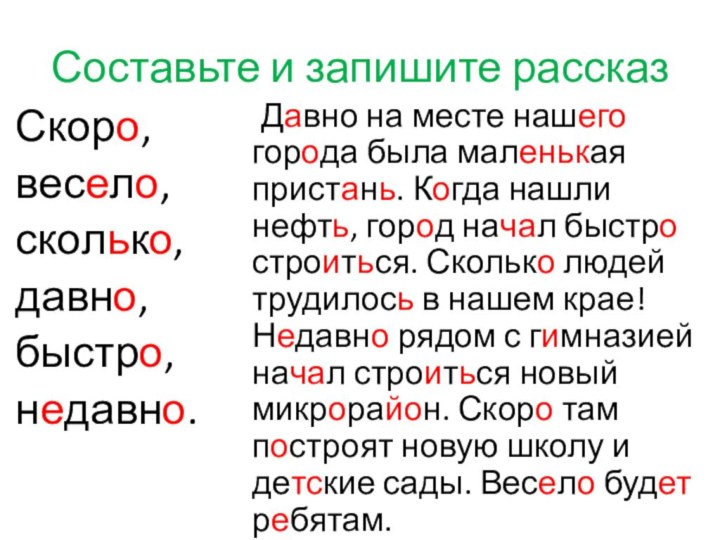 Составьте и запишите рассказ

Скоро,
весело,
сколько,
давно,
быстро,
недавно.

Давно на месте нашего города была маленькая пристань. Когда нашли нефть, город начал быстро строиться. Сколько людей трудилось в нашем крае! Недавно рядом с гимназией начал строиться новый микрорайон. Скоро там построят новую школу и детские сады. Весело будет ребятам.